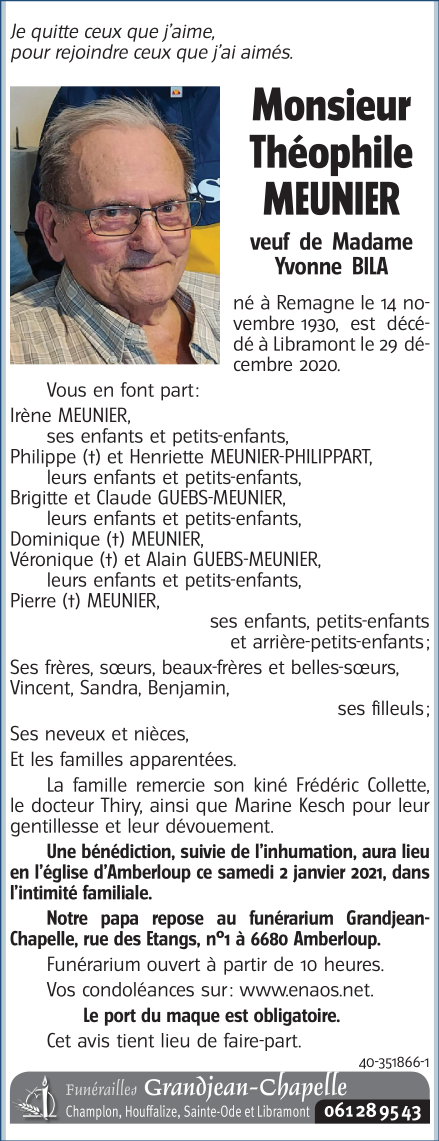 Je quitte ceux que j'aime, pour rejoindre ceux que j'ai aimés.

Monsieur Théophile MEUNIER

veuf de Madame Yvonne BILA

né à Remagne le 14 novembre 1930, est décédé à Libramont le 29 décembre 2020.

Vous en font part:
Irène MEUNIER,
ses enfants et petits-enfants,
Philippe (†) et Henriette MEUNIER-PHILIPPART,
leurs enfants et petits-enfants,
Brigitte et Claude GUEBS-MEUNIER,
leurs enfants et petits-enfants,
Dominique (†) MEUNIER,
Véronique (†) et Alain GUEBS-MEUNIER,
leurs enfants et petits-enfants,
Pierre (†) MEUNIER,
ses enfants, petits-enfants et arrière-petits-enfants;
Ses frères, sœurs, beaux-frères et belles-sœurs,
Vincent, Sandra, Benjamin,
ses filleuls;
Ses neveux et nièces,
Et les familles apparentées.

La famille remercie son kiné Frédéric Collette, le docteur Thiry, ainsi que Marine Kesch pour leur gentillesse et leur dévouement.

Une bénédiction, suivie de l'inhumation, aura lieu en l'église d'Amberloup ce samedi 2 janvier 2021, dans l'intimité familiale.

Notre papa repose au funérarium Grandjean-Chapelle, rue des Etangs, n°1 à 6680 Amberloup.

Funérarium ouvert à partir de 10 heures.

Vos condoléances sur: www.enaos.net.

Le port du maque est obligatoire.

Cet avis tient lieu de faire-part.

40-351866-1

Funérailles Grandjean-Chapelle
Champlon, Houffalize, Sainte-Ode et Libramont 061 28 95 43